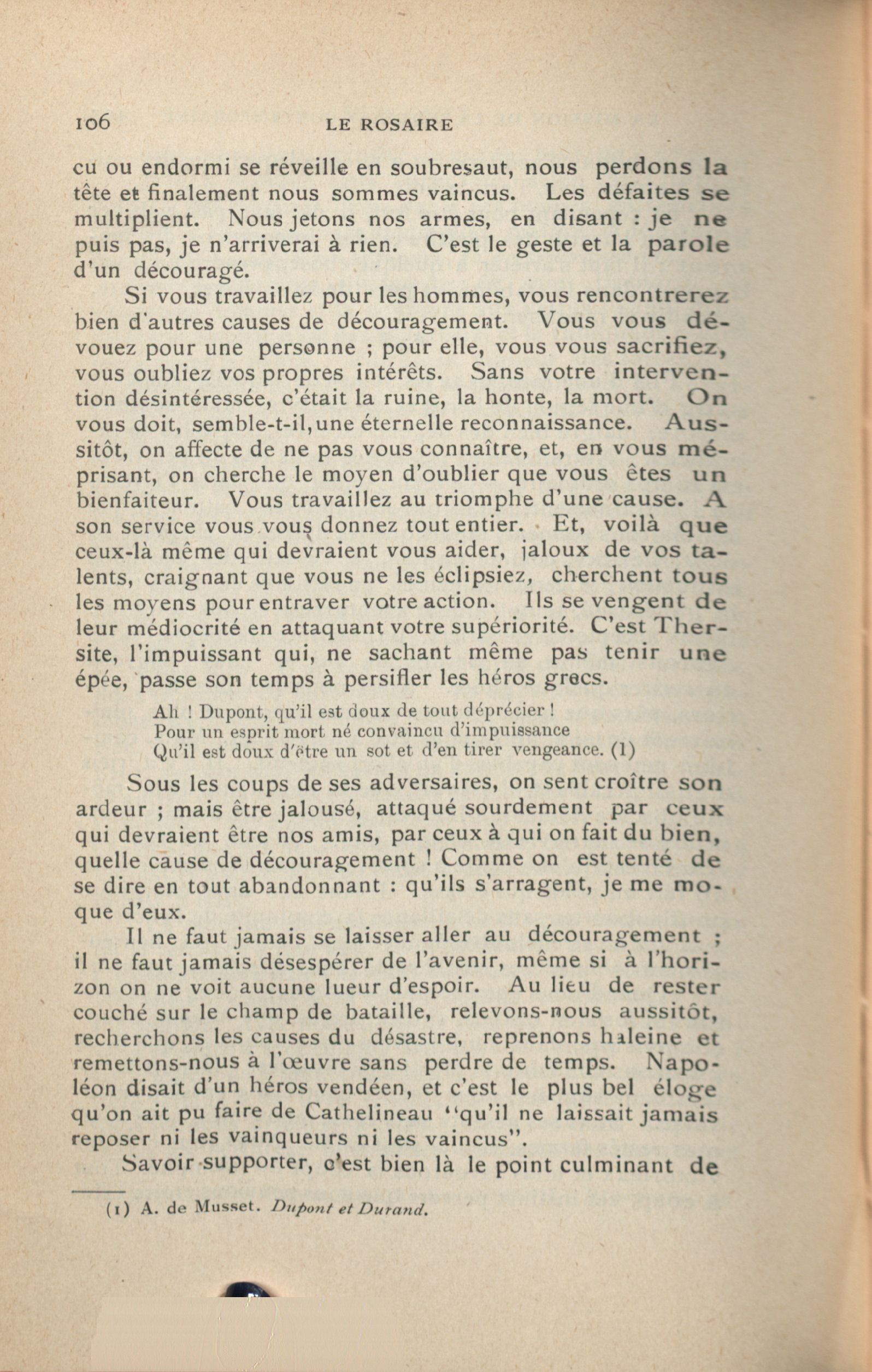 106 LE ROSAIRE

cu ou endormi se réveille en soubresaut, nous perdons la tête et finalement nous sommes vaincus. Les défaites se multiplient. Nous jetons nos armes, en disant : je ne puis pas, je n'arriverai à rien. C'est le geste et la parole d'un découragé.

Si vous travaillez pour les hommes, vous rencontrerez bien d'autres causes de découragement. Vous vous dévouez pour une personne ; pour elle, vous vous sacrifiez, vous oubliez vos propres intérêts. Sans votre intervention désintéressée, c'était la ruine, la honte, la mort. On vous doit, semble-t-il, une éternelle reconnaissance. Aussitôt, on affecte de ne pas vous connaître, et, en vous méprisant, on cherche le moyen d'oublier que vous êtes un bienfaiteur. Vous travaillez au triomphe d'une cause. A son service vous vous donnez tout entier. Et, voilà que ceux-là même qui devraient vous aider, jaloux de vos talents, craignant que vous ne les éclipsiez, cherchent tous les moyens pour entraver votre action. Ils se vengent de leur médiocrité en attaquant votre supériorité. C'est Thersite, l'impuissant qui, ne sachant même pas tenir une épée, passe son temps à persifler les héros grecs.

Ah ! Dupont, qu'il est doux de tout déprécier !
Pour un esprit mort né convaincu d'impuissance
Qu'il est doux d'être un sot et d'en tirer vengeance. (1)

Sous les coups de ses adversaires, on sent croître son ardeur ; mais être jalousé, attaqué sourdement par ceux qui devraient être nos amis, par ceux à qui on fait du bien, quelle cause de découragement ! Comme on est tenté de se dire en tout abandonnant : qu'ils s'arragent, je me moque d'eux.

Il ne faut jamais se laisser aller au découragement ; il ne faut jamais désespérer de l'avenir, même si à l'horizon on ne voit aucune lueur d'espoir. Au lieu de rester couché sur le champ de bataille, relevons-nous aussitôt, recherchons les causes du désastre, reprenons haleine et remettons-nous à l'œuvre sans perdre de temps. Napoléon disait d'un héros vendéen, et c'est le plus bel éloge qu'on ait pu faire de Cathelineau "qu'il ne laissait jamais reposer ni les vainqueurs ni les vaincus".

Savoir supporter, c'est bien là le point culminant de

(1) A. de Musset. Dupont et Durand.